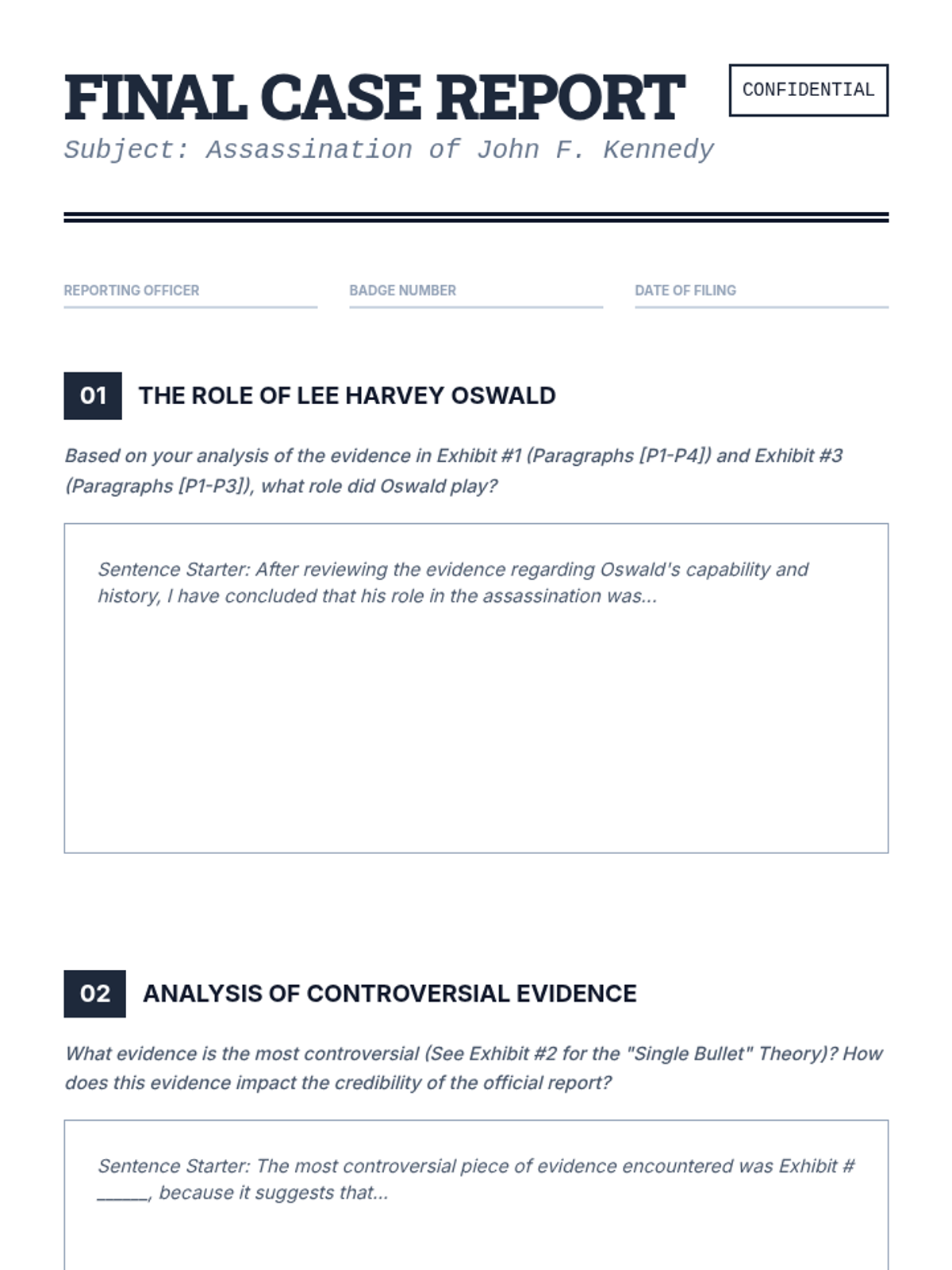 FINAL CASE REPORT

CONFIDENTIAL

Subject: Assassination of John F. Kennedy

REPORTING OFFICER

BADGE NUMBER

DATE OF FILING

01 THE ROLE OF LEE HARVEY OSWALD

Based on your analysis of the evidence in Exhibit #1 (Paragraphs [P1-P4]) and Exhibit #3 (Paragraphs [P1-P3]), what role did Oswald play?

Sentence Starter: After reviewing the evidence regarding Oswald's capability and history, I have concluded that his role in the assassination was...

02 ANALYSIS OF CONTROVERSIAL EVIDENCE

What evidence is the most controversial (See Exhibit #2 for the "Single Bullet" Theory)? How does this evidence impact the credibility of the official report?

Sentence Starter: The most controversial piece of evidence encountered was Exhibit # ______, because it suggests that...